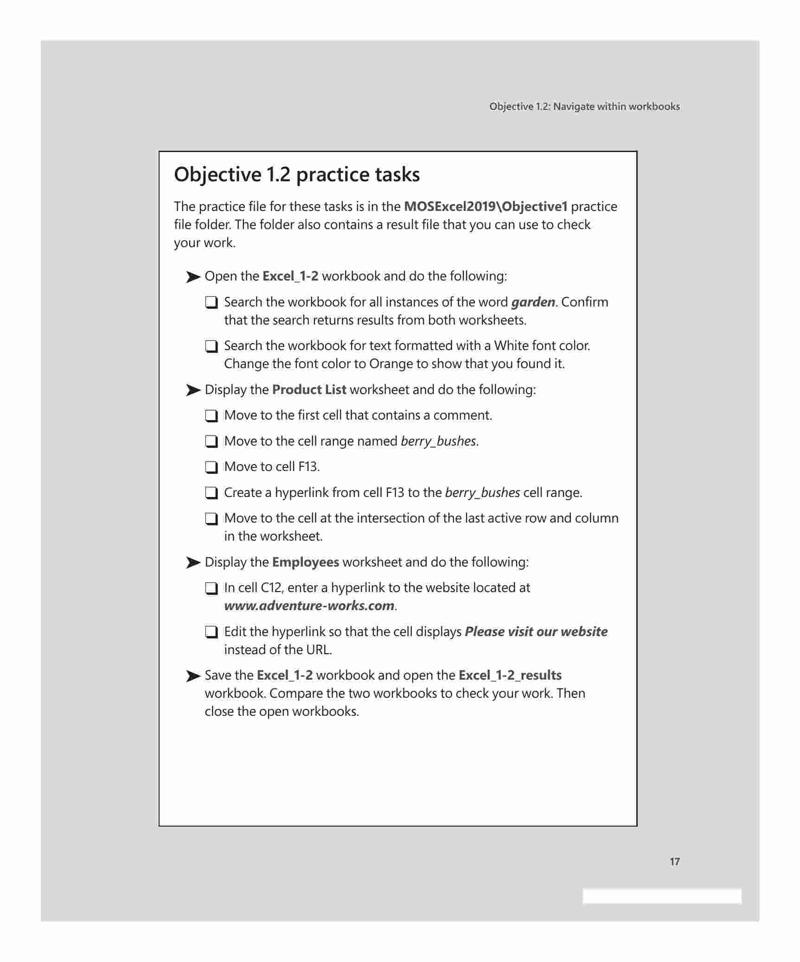 Objective 1.2: Navigate within workbooks

Objective 1.2 practice tasks

The practice file for these tasks is in the MOSExcel2019\Objective1 practice file folder. The folder also contains a result file that you can use to check your work.

➤ Open the Excel_1-2 workbook and do the following:

❑ Search the workbook for all instances of the word garden. Confirm that the search returns results from both worksheets.

❑ Search the workbook for text formatted with a White font color. Change the font color to Orange to show that you found it.

➤ Display the Product List worksheet and do the following:

❑ Move to the first cell that contains a comment.

❑ Move to the cell range named berry_bushes.

❑ Move to cell F13.

❑ Create a hyperlink from cell F13 to the berry_bushes cell range.

❑ Move to the cell at the intersection of the last active row and column in the worksheet.

➤ Display the Employees worksheet and do the following:

❑ In cell C12, enter a hyperlink to the website located at www.adventure-works.com.

❑ Edit the hyperlink so that the cell displays Please visit our website instead of the URL.

➤ Save the Excel_1-2 workbook and open the Excel_1-2_results workbook. Compare the two workbooks to check your work. Then close the open workbooks.

17